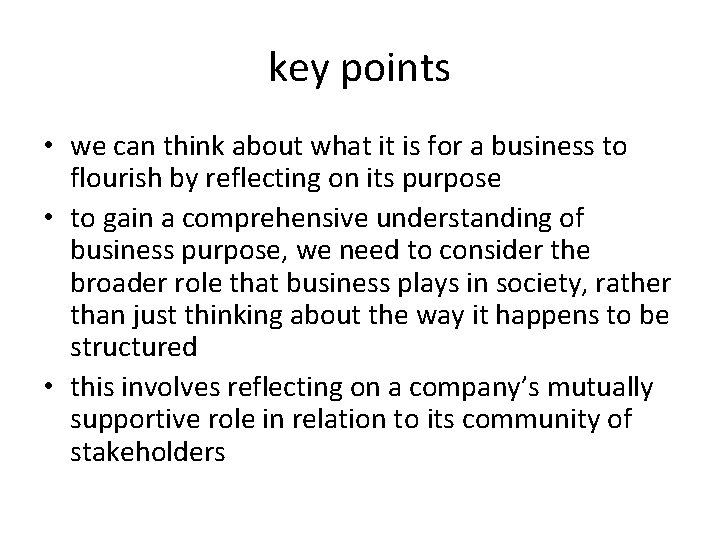 key points

• we can think about what it is for a business to flourish by reflecting on its purpose
• to gain a comprehensive understanding of business purpose, we need to consider the broader role that business plays in society, rather than just thinking about the way it happens to be structured
• this involves reflecting on a company's mutually supportive role in relation to its community of stakeholders